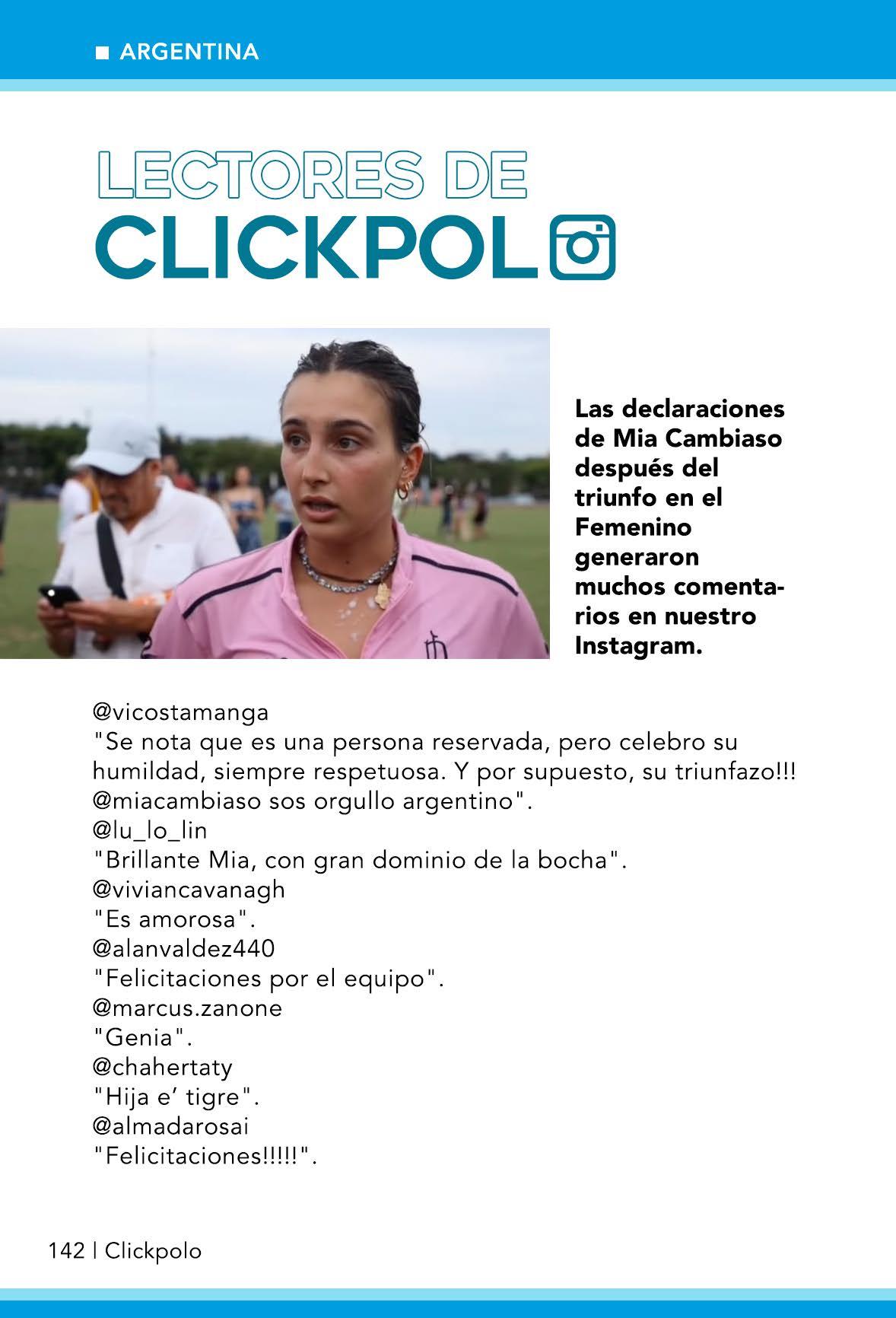 ■ ARGENTINA

LECTORES DE
CLICKPOL

Las declaraciones de Mia Cambiaso después del triunfo en el Femenino generaron muchos comentarios en nuestro Instagram.

@vicostamanga
"Se nota que es una persona reservada, pero celebro su humildad, siempre respetuosa. Y por supuesto, su triunfazo!!! @miacambiaso sos orgullo argentino".
@lu_lo_lin
"Brillante Mia, con gran dominio de la bocha".
@viviancavanagh
"Es amorosa".
@alanvaldez440
"Felicitaciones por el equipo".
@marcus.zanone
"Genia".
@chahertaty
"Hija e' tigre".
@almadarosai
"Felicitaciones!!!!!".

142 | Clickpolo